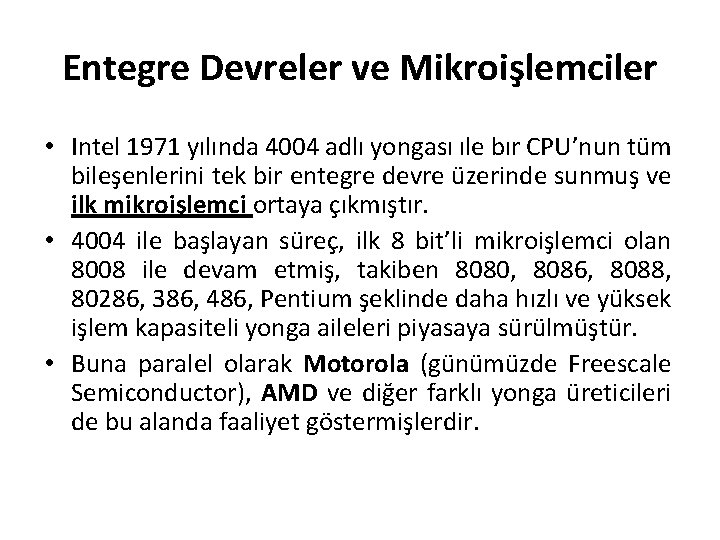 Entegre Devreler ve Mikroişlemciler

• Intel 1971 yılında 4004 adlı yongası ıle bır CPU'nun tüm bileşenlerini tek bir entegre devre üzerinde sunmuş ve ilk mikroişlemci ortaya çıkmıştır.

• 4004 ile başlayan süreç, ilk 8 bit'li mikroişlemci olan 8008 ile devam etmiş, takiben 8080, 8086, 8088, 80286, 386, 486, Pentium şeklinde daha hızlı ve yüksek işlem kapasiteli yonga aileleri piyasaya sürülmüştür.

• Buna paralel olarak Motorola (günümüzde Freescale Semiconductor), AMD ve diğer farklı yonga üreticileri de bu alanda faaliyet göstermişlerdir.